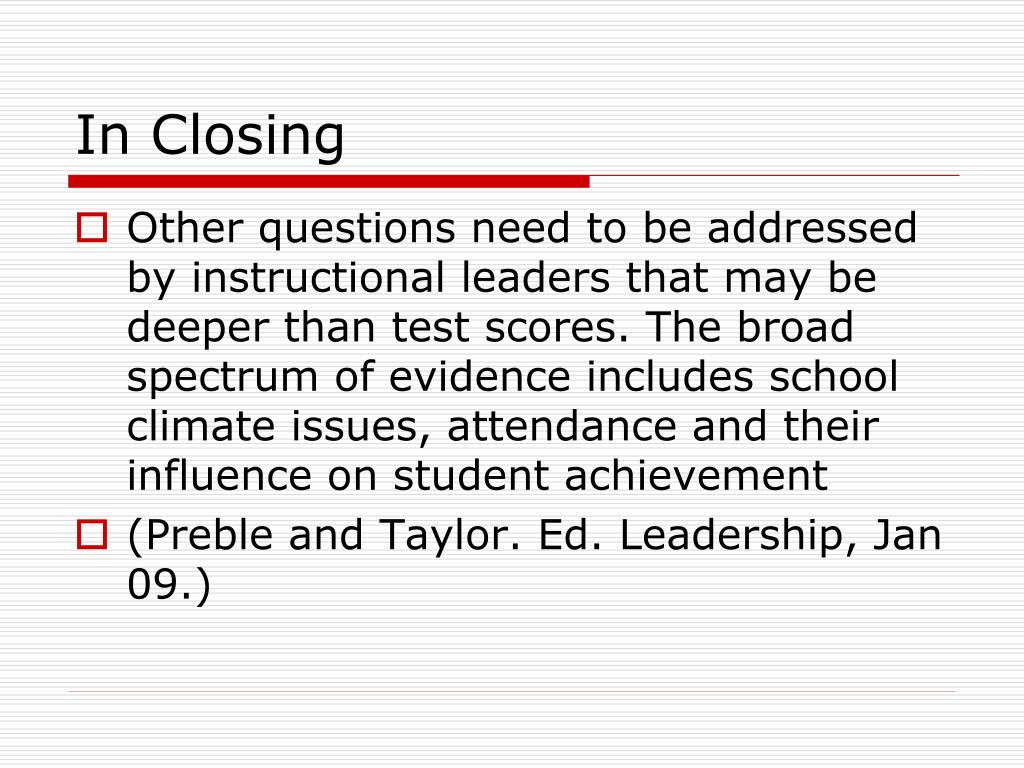 In Closing

Other questions need to be addressed by instructional leaders that may be deeper than test scores. The broad spectrum of evidence includes school climate issues, attendance and their influence on student achievement

(Preble and Taylor. Ed. Leadership, Jan 09.)